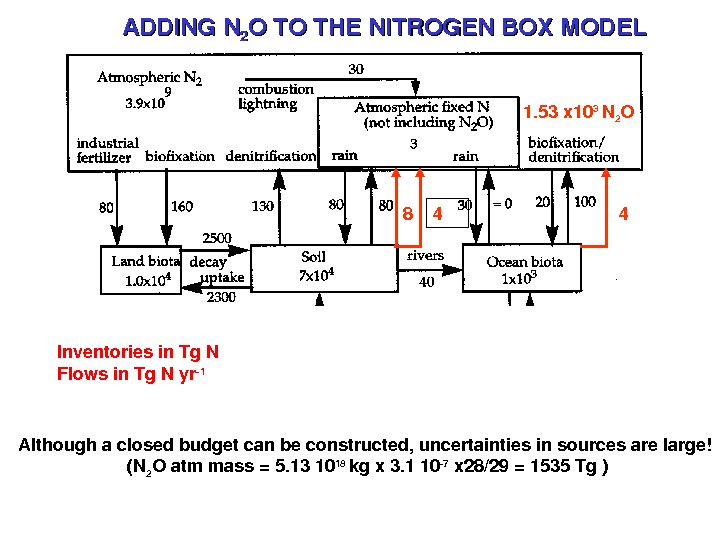 ADDING $N_2O$ TO THE NITROGEN BOX MODEL

Atmospheric $N_2$
$3.9 \times 10^9$

30

combustion
lightning

Atmospheric fixed N
(not including $N_2O$)
3

$1.53 \times 10^3$ $N_2O$

industrial fertilizer

biofixation

denitrification

rain

rain

biofixation/
denitrification

80

160

130

80

80

8

4

30

= 0

20

100

4

2500

Land biota
$1.0 \times 10^4$

decay

uptake

2300

Soil
$7 \times 10^4$

rivers

40

Ocean biota
$1 \times 10^3$

Inventories in Tg N
Flows in Tg N $yr^{-1}$

Although a closed budget can be constructed, uncertainties in sources are large!
($N_2O$ atm mass = 5.13 $10^{18}$ kg x 3.1 $10^{-7}$ x28/29 = 1535 Tg )